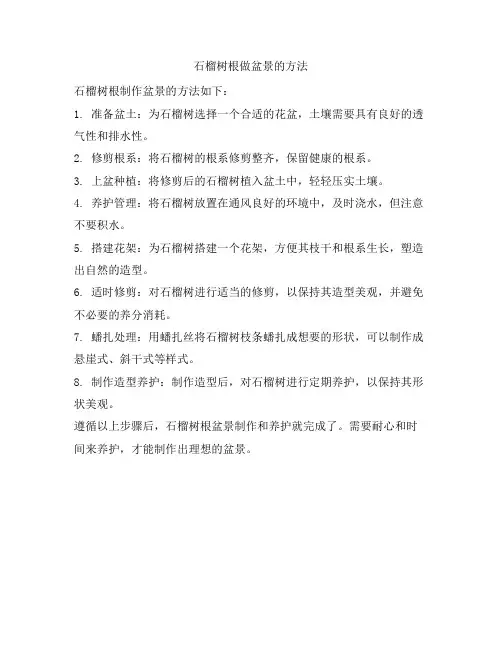 石榴树根做盆景的方法

石榴树根制作盆景的方法如下：

1. 准备盆土：为石榴树选择一个合适的花盆，土壤需要具有良好的透气性和排水性。

2. 修剪根系：将石榴树的根系修剪整齐，保留健康的根系。

3. 上盆种植：将修剪后的石榴树植入盆土中，轻轻压实土壤。

4. 养护管理：将石榴树放置在通风良好的环境中，及时浇水，但注意不要积水。

5. 搭建花架：为石榴树搭建一个花架，方便其枝干和根系生长，塑造出自然的造型。

6. 适时修剪：对石榴树进行适当的修剪，以保持其造型美观，并避免不必要的养分消耗。

7. 蟠扎处理：用蟠扎丝将石榴树枝条蟠扎成想要的形状，可以制作成悬崖式、斜干式等样式。

8. 制作造型养护：制作造型后，对石榴树进行定期养护，以保持其形状美观。

遵循以上步骤后，石榴树根盆景制作和养护就完成了。需要耐心和时间来养护，才能制作出理想的盆景。